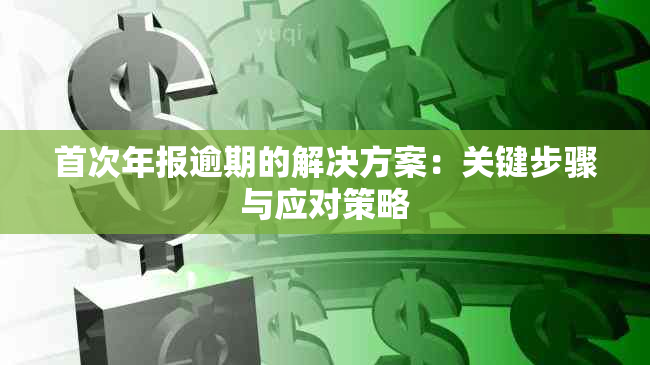 yuqi

首次年报逾期的解决方案：关键步骤与应对策略